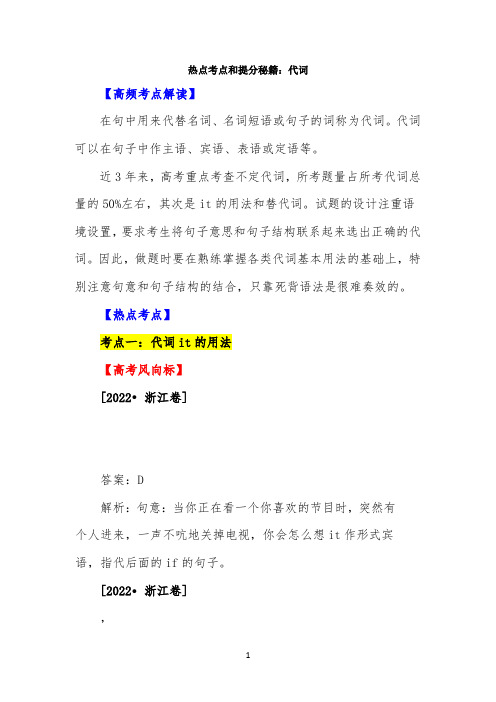 热点考点和提分秘籍：代词

【高频考点解读】

在句中用来代替名词、名词短语或句子的词称为代词。代词可以在句子中作主语、宾语、表语或定语等。

近 3 年来，高考重点考查不定代词，所考题量占所考代词总量的 50%左右，其次是 it 的用法和替代词。试题的设计注重语境设置，要求考生将句子意思和句子结构联系起来选出正确的代词。因此，做题时要在熟练掌握各类代词基本用法的基础上，特别注意句意和句子结构的结合，只靠死背语法是很难奏效的。

【热点考点】

考点一：代词 it 的用法

【高考风向标】

[2022• 浙江卷]

答案：D

解析：句意：当你正在看一个你喜欢的节目时，突然有个人进来，一声不吭地关掉电视，你会怎么想 it 作形式宾语，指代后面的 if 的句子。

[2022• 浙江卷]

，

1